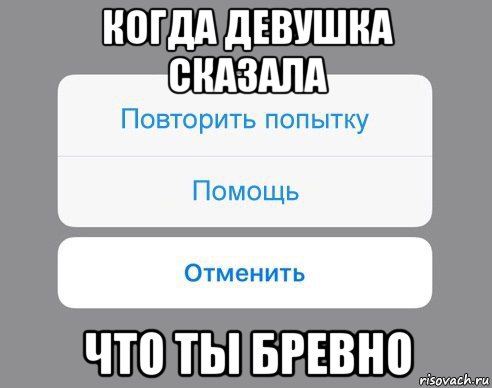 КОГДА ДЕВУШКА СКАЗАЛА

Повторить попытку

Помощь

Отменить

ЧТО ТЫ БРЕВНО

risovach.ru